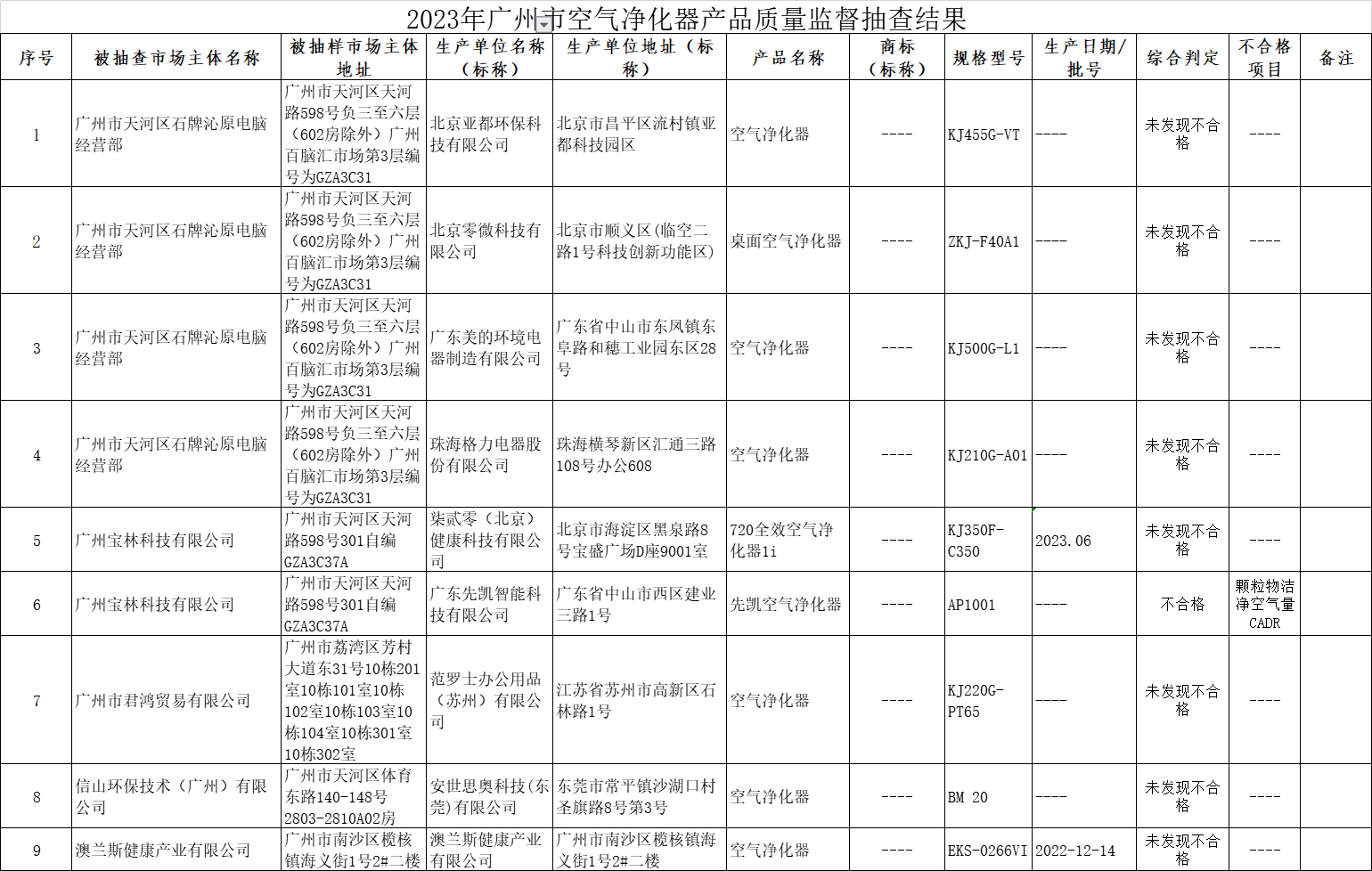 2023年广州市空气净化器产品质量监督抽查结果

| 序号 | 被抽查市场主体名称 | 被抽样市场主体地址 | 生产单位名称（标称） | 生产单位地址（标称） | 产品名称 | 商标（标称） | 规格型号 | 生产日期/批号 | 综合判定 | 不合格项目 | 备注 |
|---|---|---|---|---|---|---|---|---|---|---|---|
| 1 | 广州市天河区石牌沁原电脑经营部 | 广州市天河区天河路598号负三至六层（602房除外）广州百脑汇市场第3层编号为GZA3C31 | 北京亚都环保科技有限公司 | 北京市昌平区流村镇亚都科技园区 | 空气净化器 | ---- | KJ455G-VT | ---- | 未发现不合格 | ---- | |
| 2 | 广州市天河区石牌沁原电脑经营部 | 广州市天河区天河路598号负三至六层（602房除外）广州百脑汇市场第3层编号为GZA3C31 | 北京零微科技有限公司 | 北京市顺义区(临空二路1号科技创新功能区) | 桌面空气净化器 | ---- | ZKJ-F40A1 | ---- | 未发现不合格 | ---- | |
| 3 | 广州市天河区石牌沁原电脑经营部 | 广州市天河区天河路598号负三至六层（602房除外）广州百脑汇市场第3层编号为GZA3C31 | 广东美的环境电器制造有限公司 | 广东省中山市东凤镇东阜路和穗工业园东区28号 | 空气净化器 | ---- | KJ500G-L1 | ---- | 未发现不合格 | ---- | |
| 4 | 广州市天河区石牌沁原电脑经营部 | 广州市天河区天河路598号负三至六层（602房除外）广州百脑汇市场第3层编号为GZA3C31 | 珠海格力电器股份有限公司 | 珠海横琴新区汇通三路108号办公608 | 空气净化器 | ---- | KJ210G-A01 | ---- | 未发现不合格 | ---- | |
| 5 | 广州宝林科技有限公司 | 广州市天河区天河路598号301自编GZA3C37A | 柒贰零（北京）健康科技有限公司 | 北京市海淀区黑泉路8号宝盛广场D座9001室 | 720全效空气净化器1i | ---- | KJ350F-C350 | 2023.06 | 未发现不合格 | ---- | |
| 6 | 广州宝林科技有限公司 | 广州市天河区天河路598号301自编GZA3C37A | 广东先凯智能科技有限公司 | 广东省中山市西区建业三路1号 | 先凯空气净化器 | ---- | AP1001 | ---- | 不合格 | 颗粒物洁净空气量CADR | |
| 7 | 广州市君鸿贸易有限公司 | 广州市荔湾区芳村大道东31号10栋201室10栋101室10栋102室10栋103室10栋104室10栋301室10栋302室 | 范罗士办公用品（苏州）有限公司 | 江苏省苏州市高新区石林路1号 | 空气净化器 | ---- | KJ220G-PT65 | ---- | 未发现不合格 | ---- | |
| 8 | 信山环保技术（广州）有限公司 | 广州市天河区体育东路140-148号2803-2810A02房 | 安世思奥科技(东莞)有限公司 | 东莞市常平镇沙湖口村圣旗路8号第3号 | 空气净化器 | ---- | BM 20 | ---- | 未发现不合格 | ---- | |
| 9 | 澳兰斯健康产业有限公司 | 广州市南沙区榄核镇海义街1号2#二楼 | 澳兰斯健康产业有限公司 | 广州市南沙区榄核镇海义街1号2#二楼 | 空气净化器 | ---- | EKS-0266VI | 2022-12-14 | 未发现不合格 | ---- | |